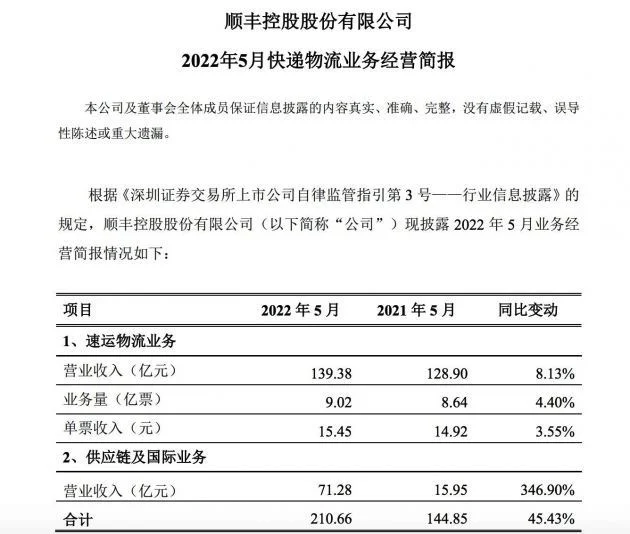 顺丰控股股份有限公司

2022年5月快递物流业务经营简报

本公司及董事会全体成员保证信息披露的内容真实、准确、完整，没有虚假记载、误导性陈述或重大遗漏。

根据《深圳证券交易所上市公司自律监管指引第 3 号——行业信息披露》的规定，顺丰控股股份有限公司（以下简称“公司”）现披露 2022 年 5 月业务经营简报情况如下：

| 项目 | 2022 年 5 月 | 2021 年 5 月 | 同比变动 |
|---|---|---|---|
| 1、速运物流业务 | | | |
| 营业收入（亿元） | 139.38 | 128.90 | 8.13% |
| 业务量（亿票） | 9.02 | 8.64 | 4.40% |
| 单票收入（元） | 15.45 | 14.92 | 3.55% |
| 2、供应链及国际业务 | | | |
| 营业收入（亿元） | 71.28 | 15.95 | 346.90% |
| 合计 | 210.66 | 144.85 | 45.43% |